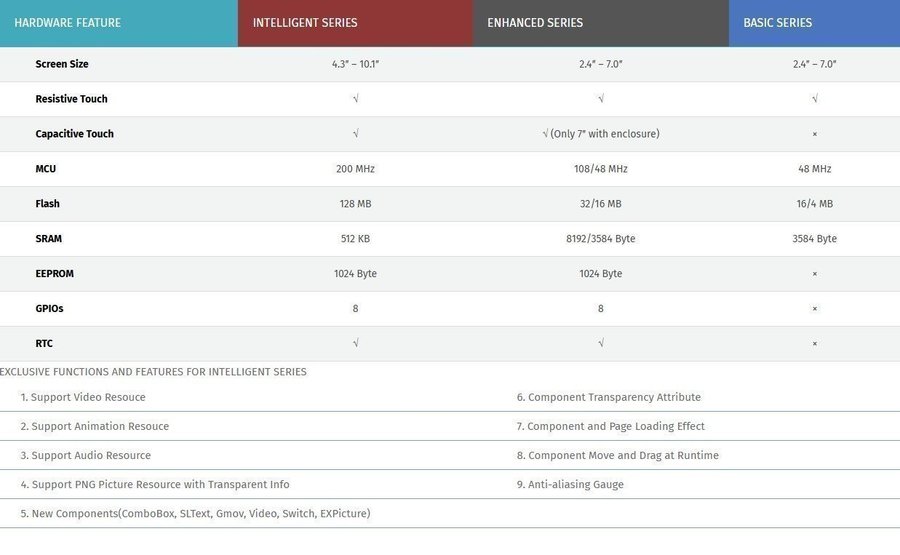 | HARDWARE FEATURE | INTELLIGENT SERIES | ENHANCED SERIES | BASIC SERIES |
|---|---|---|---|
| Screen Size | 4.3" – 10.1" | 2.4" – 7.0" | 2.4" – 7.0" |
| Resistive Touch | √ | √ | √ |
| Capacitive Touch | √ | √ (Only 7" with enclosure) | × |
| MCU | 200 MHz | 108/48 MHz | 48 MHz |
| Flash | 128 MB | 32/16 MB | 16/4 MB |
| SRAM | 512 KB | 8192/3584 Byte | 3584 Byte |
| EEPROM | 1024 Byte | 1024 Byte | × |
| GPIOs | 8 | 8 | × |
| RTC | √ | √ | × |

EXCLUSIVE FUNCTIONS AND FEATURES FOR INTELLIGENT SERIES

1. Support Video Resouce

2. Support Animation Resouce

3. Support Audio Resource

4. Support PNG Picture Resource with Transparent Info

5. New Components(ComboBox, SLText, Gmov, Video, Switch, EXPicture)

6. Component Transparency Attribute

7. Component and Page Loading Effect

8. Component Move and Drag at Runtime

9. Anti-aliasing Gauge